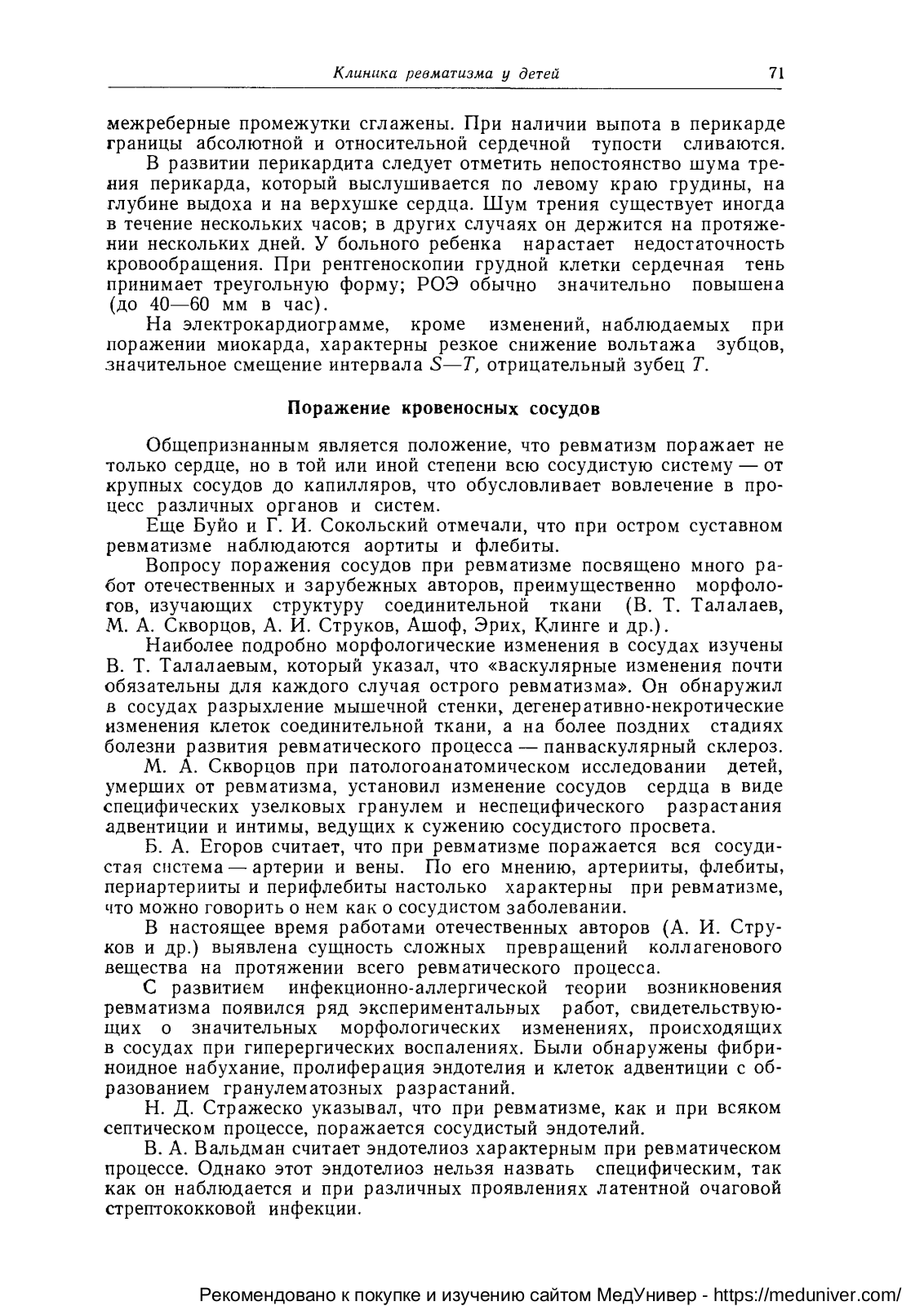 Клиника ревматизма у детей 71

межреберные промежутки сглажены. При наличии выпота в перикарде границы абсолютной и относительной сердечной тупости сливаются.

В развитии перикардита следует отметить непостоянство шума трения перикарда, который выслушивается по левому краю грудины, на глубине выдоха и на верхушке сердца. Шум трения существует иногда в течение нескольких часов; в других случаях он держится на протяжении нескольких дней. У больного ребенка нарастает недостаточность кровообращения. При рентгеноскопии грудной клетки сердечная тень принимает треугольную форму; РОЭ обычно значительно повышена (до 40—60 мм в час).

На электрокардиограмме, кроме изменений, наблюдаемых при поражении миокарда, характерны резкое снижение вольтажа зубцов, значительное смещение интервала $S—T$, отрицательный зубец $T$.

Поражение кровеносных сосудов

Общепризнанным является положение, что ревматизм поражает не только сердце, но в той или иной степени всю сосудистую систему — от крупных сосудов до капилляров, что обусловливает вовлечение в процесс различных органов и систем.

Еще Буйо и Г. И. Сокольский отмечали, что при остром суставном ревматизме наблюдаются аортиты и флебиты.

Вопросу поражения сосудов при ревматизме посвящено много работ отечественных и зарубежных авторов, преимущественно морфологов, изучающих структуру соединительной ткани (В. Т. Талалаев, М. А. Скворцов, А. И. Струков, Ашоф, Эрих, Клинге и др.).

Наиболее подробно морфологические изменения в сосудах изучены В. Т. Талалаевым, который указал, что «васкулярные изменения почти обязательны для каждого случая острого ревматизма». Он обнаружил в сосудах разрыхление мышечной стенки, дегенеративно-некротические изменения клеток соединительной ткани, а на более поздних стадиях болезни развития ревматического процесса — панваскулярный склероз.

М. А. Скворцов при патологоанатомическом исследовании детей, умерших от ревматизма, установил изменение сосудов сердца в виде специфических узелковых гранулем и неспецифического разрастания адвентиции и интимы, ведущих к сужению сосудистого просвета.

Б. А. Егоров считает, что при ревматизме поражается вся сосудистая система — артерии и вены. По его мнению, артерииты, флебиты, периартерииты и перифлебиты настолько характерны при ревматизме, что можно говорить о нем как о сосудистом заболевании.

В настоящее время работами отечественных авторов (А. И. Струков и др.) выявлена сущность сложных превращений коллагенового вещества на протяжении всего ревматического процесса.

С развитием инфекционно-аллергической теории возникновения ревматизма появился ряд экспериментальных работ, свидетельствующих о значительных морфологических изменениях, происходящих в сосудах при гиперергических воспалениях. Были обнаружены фибриноидное набухание, пролиферация эндотелия и клеток адвентиции с образованием гранулематозных разрастаний.

Н. Д. Стражеско указывал, что при ревматизме, как и при всяком септическом процессе, поражается сосудистый эндотелий.

В. А. Вальдман считает эндотелиоз характерным при ревматическом процессе. Однако этот эндотелиоз нельзя назвать специфическим, так как он наблюдается и при различных проявлениях латентной очаговой стрептококковой инфекции.

Рекомендовано к покупке и изучению сайтом МедУнивер - https://meduniver.com/